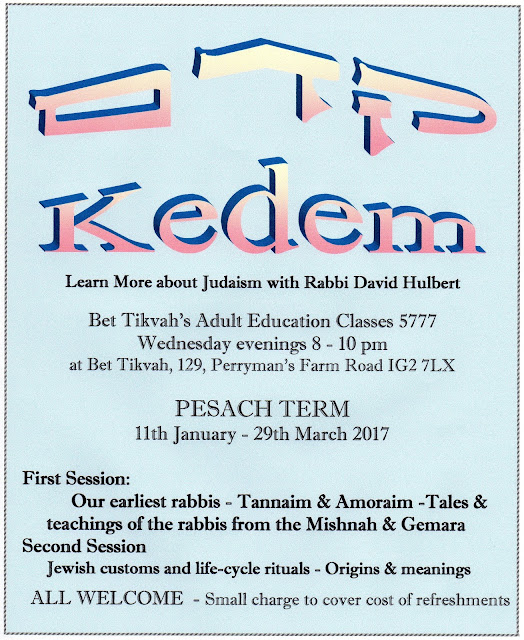 קדם

Kedem

Learn More about Judaism with Rabbi David Hulbert

Bet Tikvah's Adult Education Classes 5777
Wednesday evenings 8 - 10 pm
at Bet Tikvah, 129, Perryman's Farm Road IG2 7LX

PESACH TERM
11th January - 29th March 2017

First Session:
Our earliest rabbis - Tannaim & Amoraim -Tales & teachings of the rabbis from the Mishnah & Gemara

Second Session
Jewish customs and life-cycle rituals - Origins & meanings

ALL WELCOME - Small charge to cover cost of refreshments